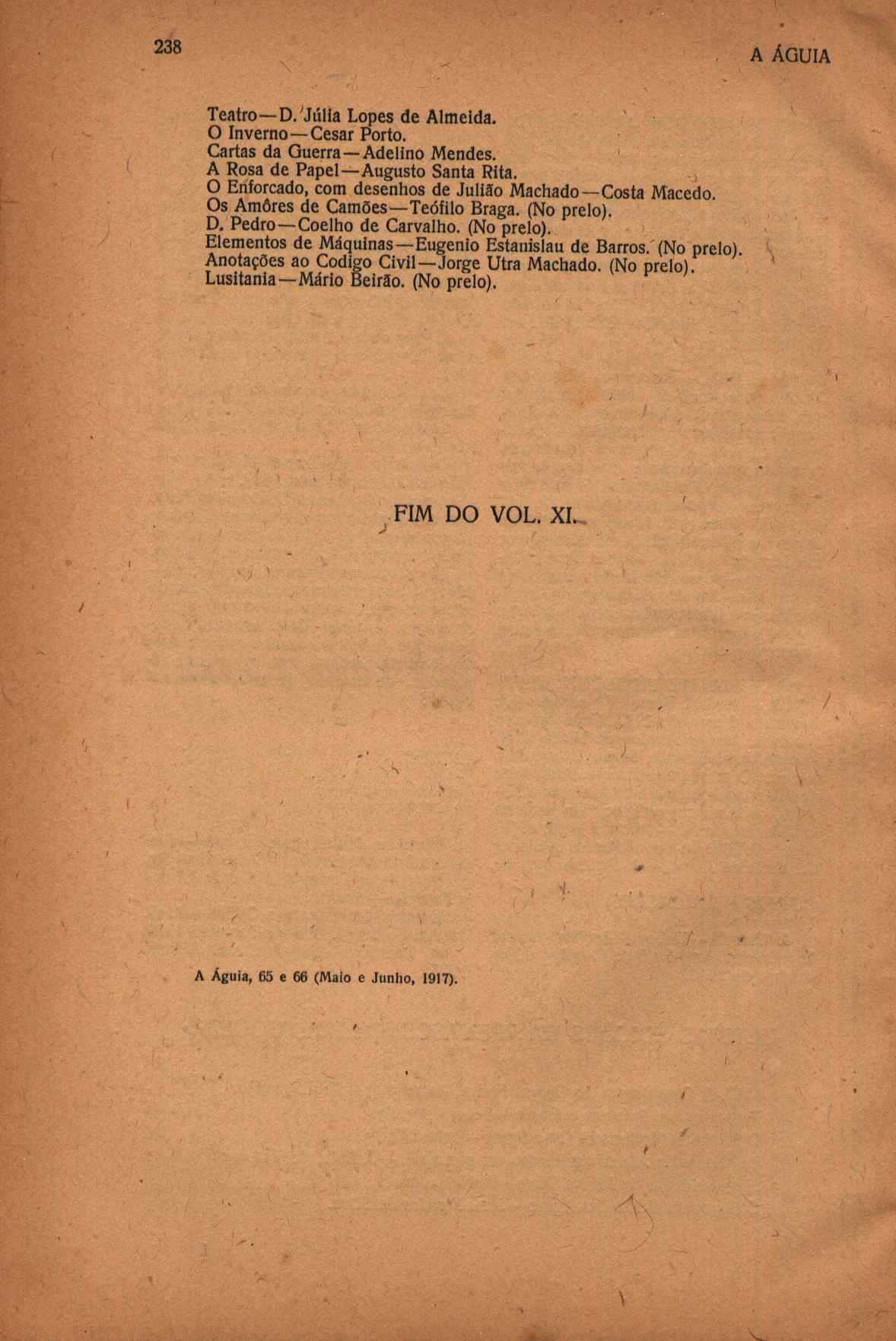 238

A ÁGUIA

Teatro—D. Júlia Lopes de Almeida.
O Inverno—Cesar Porto.
Cartas da Guerra—Adelino Mendes.
A Rosa de Papel—Augusto Santa Rita.
O Enforcado, com desenhos de Julião Machado—Costa Macedo.
Os Amôres de Camões—Teófilo Braga. (No prelo).
D. Pedro—Coelho de Carvalho. (No prelo).
Elementos de Máquinas—Eugenio Estanislau de Barros. (No prelo).
Anotações ao Codigo Civil—Jorge Utra Machado. (No prelo).
Lusitania—Mário Beirão. (No prelo).

FIM DO VOL. XI.

A Águia, 65 e 66 (Maio e Junho, 1917).